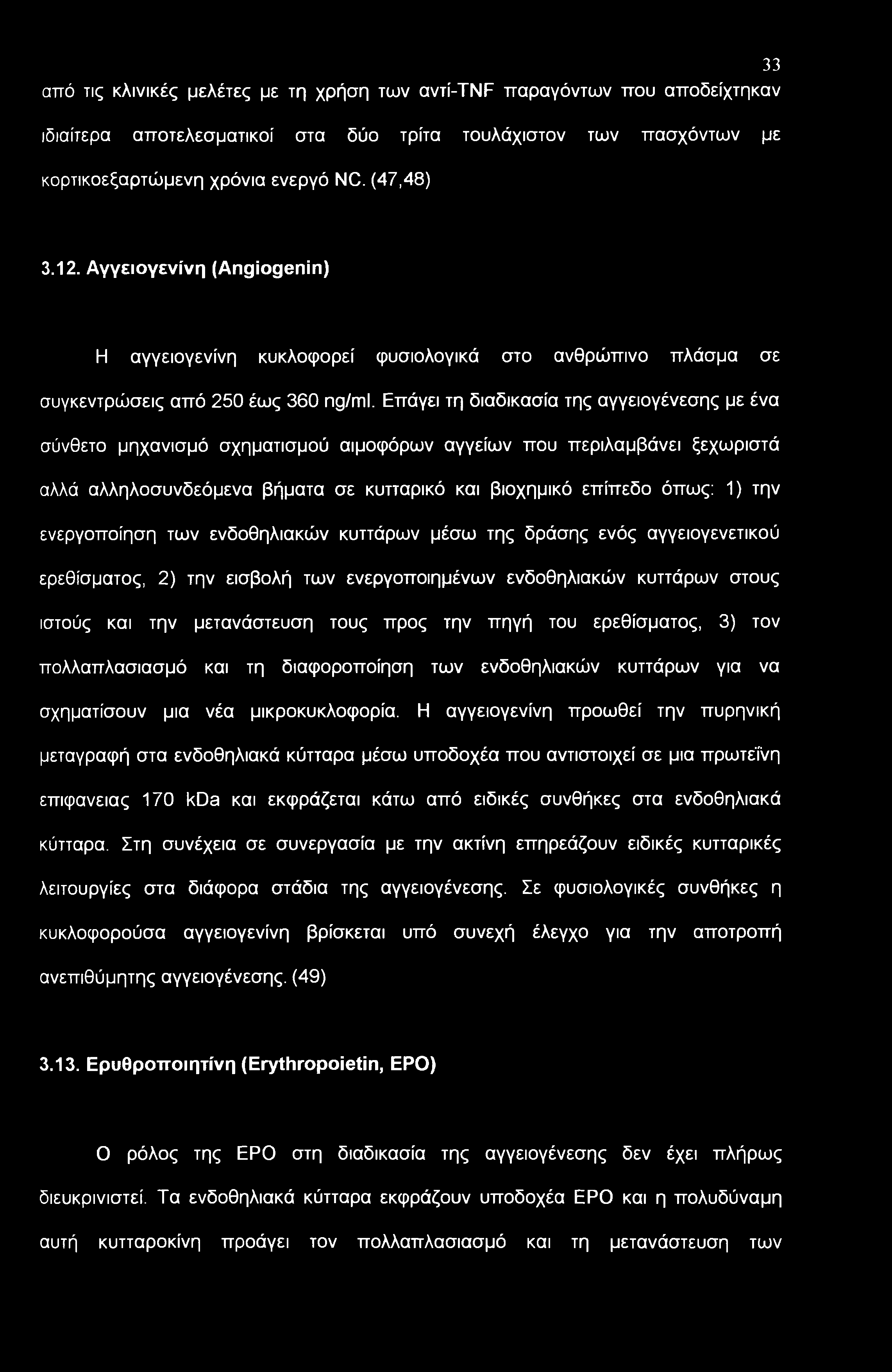 33

από τις κλινικές μελέτες με τη χρήση των αντί-TNF παραγόντων που αποδείχτηκαν ιδιαίτερα αποτελεσματικοί στα δύο τρίτα τουλάχιστον των πασχόντων με κορτικοεξαρτώμενη χρόνια ενεργό NC. (47,48)

3.12. Αγγειογενίνη (Angiogenin)

Η αγγειογενίνη κυκλοφορεί φυσιολογικά στο ανθρώπινο πλάσμα σε συγκεντρώσεις από 250 έως 360 ng/ml. Επάγει τη διαδικασία της αγγειογένεσης με ένα σύνθετο μηχανισμό σχηματισμού αιμοφόρων αγγείων που περιλαμβάνει ξεχωριστά αλλά αλληλοσυνδεόμενα βήματα σε κυτταρικό και βιοχημικό επίπεδο όπως: 1) την ενεργοποίηση των ενδοθηλιακών κυττάρων μέσω της δράσης ενός αγγειογενετικού ερεθίσματος, 2) την εισβολή των ενεργοποιημένων ενδοθηλιακών κυττάρων στους ιστούς και την μετανάστευση τους προς την πηγή του ερεθίσματος, 3) τον πολλαπλασιασμό και τη διαφοροποίηση των ενδοθηλιακών κυττάρων για να σχηματίσουν μια νέα μικροκυκλοφορία. Η αγγειογενίνη προωθεί την πυρηνική μεταγραφή στα ενδοθηλιακά κύτταρα μέσω υποδοχέα που αντιστοιχεί σε μια πρωτεΐνη επιφανειας 170 kDa και εκφράζεται κάτω από ειδικές συνθήκες στα ενδοθηλιακά κύτταρα. Στη συνέχεια σε συνεργασία με την ακτίνη επηρεάζουν ειδικές κυτταρικές λειτουργίες στα διάφορα στάδια της αγγειογένεσης. Σε φυσιολογικές συνθήκες η κυκλοφορούσα αγγειογενίνη βρίσκεται υπό συνεχή έλεγχο για την αποτροπή ανεπιθύμητης αγγειογένεσης. (49)

3.13. Ερυθροποιητίνη (Erythropoietin, EPO)

Ο ρόλος της EPO στη διαδικασία της αγγειογένεσης δεν έχει πλήρως διευκρινιστεί. Τα ενδοθηλιακά κύτταρα εκφράζουν υποδοχέα EPO και η πολυδύναμη αυτή κυτταροκίνη προάγει τον πολλαπλασιασμό και τη μετανάστευση των